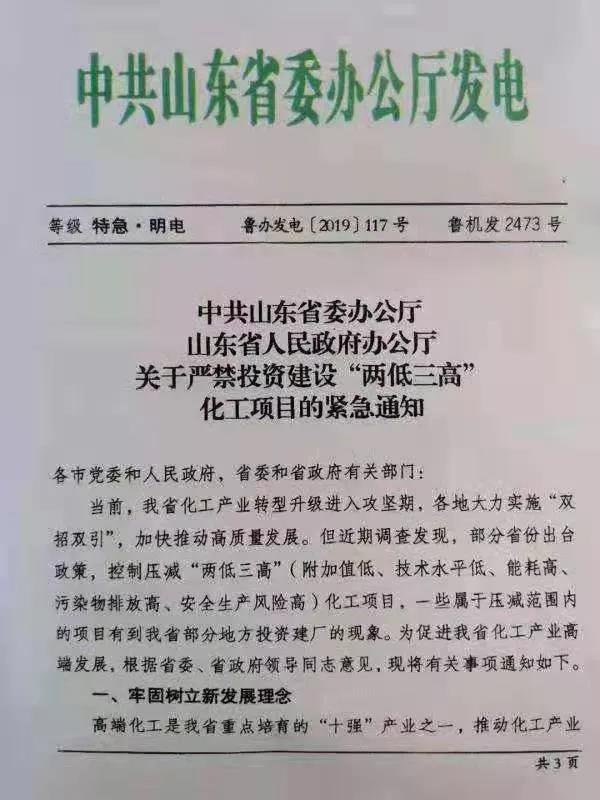 中共山东省委办公厅发电

等级 特急·明电 鲁办发电〔2019〕117号 鲁机发2473号

中共山东省委办公厅
山东省人民政府办公厅
关于严禁投资建设“两低三高”
化工项目的紧急通知

各市党委和人民政府，省委和省政府有关部门：

当前，我省化工产业转型升级进入攻坚期，各地大力实施“双招双引”，加快推动高质量发展。但近期调查发现，部分省份出台政策，控制压减“两低三高”（附加值低、技术水平低、能耗高、污染物排放高、安全生产风险高）化工项目，一些属于压减范围内的项目有到我省部分地方投资建厂的现象。为促进我省化工产业高端发展，根据省委、省政府领导同志意见，现将有关事项通知如下。

一、牢固树立新发展理念

高端化工是我省重点培育的“十强”产业之一，推动化工产业

共3页